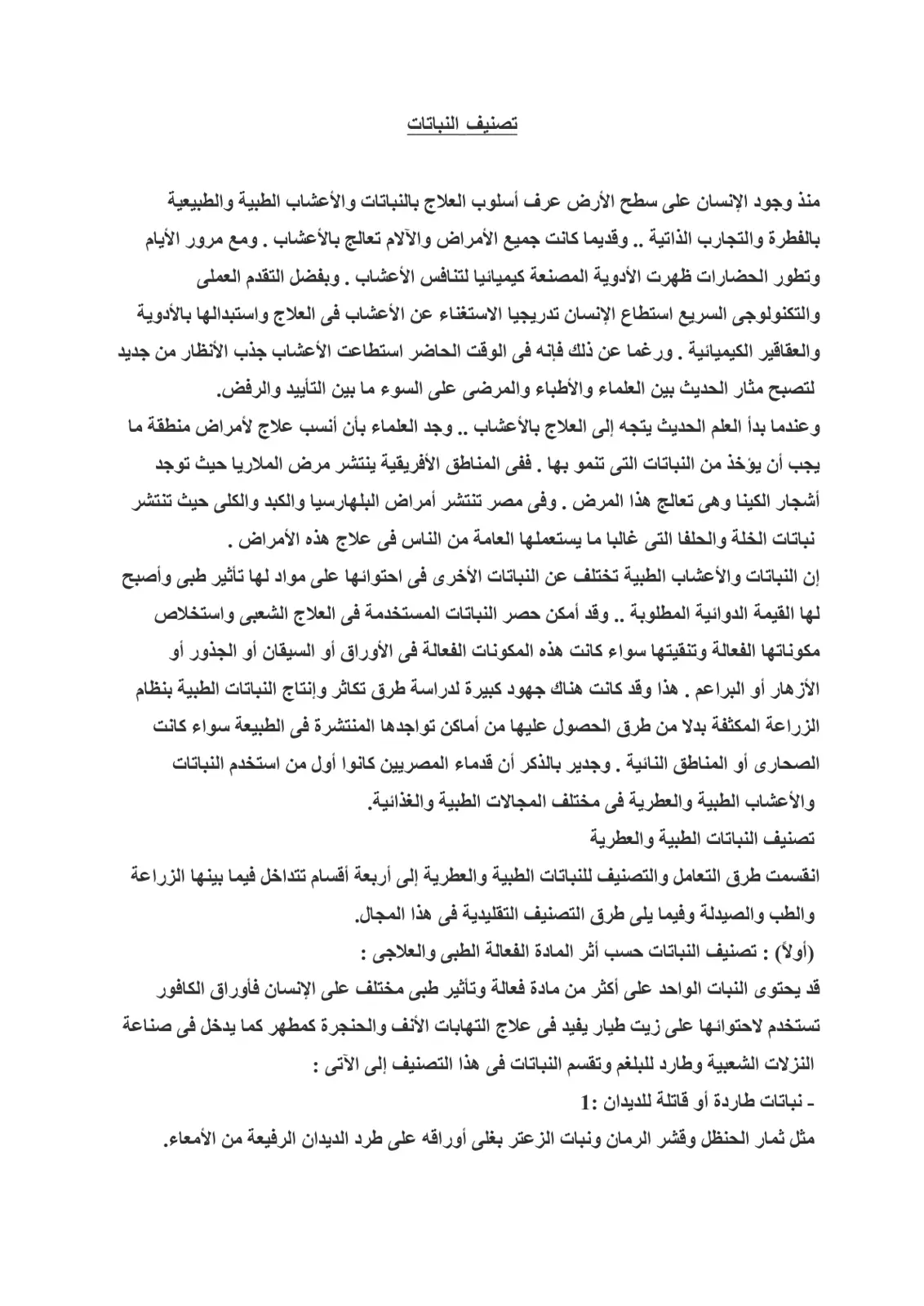 تصنيف النباتات

منذ وجود الإنسان على سطح الأرض عرف أسلوب العلاج بالنباتات والأعشاب الطبية والطبيعية بالفطرة والتجارب الذاتية .. وقديما كانت جميع الأمراض والآلام تعالج بالأعشاب . ومع مرور الأيام وتطور الحضارات ظهرت الأدوية المصنعة كيميائيا لتنافس الأعشاب . وبفضل التقدم العملى والتكنولوجى السريع استطاع الإنسان تدريجيا الاستغناء عن الأعشاب فى العلاج واستبدالها بالأدوية والعقاقير الكيميائية . ورغما عن ذلك فإنه فى الوقت الحاضر استطاعت الأعشاب جذب الأنظار من جديد لتصبح مثار الحديث بين العلماء والأطباء والمرضى على السوء ما بين التأييد والرفض.

وعندما بدأ العلم الحديث يتجه إلى العلاج بالأعشاب .. وجد العلماء بأن أنسب علاج لأمراض منطقة ما يجب أن يؤخذ من النباتات التى تنمو بها . ففى المناطق الأفريقية ينتشر مرض الملاريا حيث توجد أشجار الكينا وهى تعالج هذا المرض . وفى مصر تنتشر أمراض البلهارسيا والكبد والكلى حيث تنتشر نباتات الخلة والحلفا التى غالبا ما يستعملها العامة من الناس فى علاج هذه الأمراض .

إن النباتات والأعشاب الطبية تختلف عن النباتات الأخرى فى احتوائها على مواد لها تأثير طبى وأصبح لها القيمة الدوائية المطلوبة .. وقد أمكن حصر النباتات المستخدمة فى العلاج الشعبى واستخلاص مكوناتها الفعالة وتنقيتها سواء كانت هذه المكونات الفعالة فى الأوراق أو السيقان أو الجذور أو الأزهار أو البراعم . هذا وقد كانت هناك جهود كبيرة لدراسة طرق تكاثر وإنتاج النباتات الطبية بنظام الزراعة المكثفة بدلا من طرق الحصول عليها من أماكن تواجدها المنتشرة فى الطبيعة سواء كانت الصحارى أو المناطق النائية . وجدير بالذكر أن قدماء المصريين كانوا أول من استخدم النباتات والأعشاب الطبية والعطرية فى مختلف المجالات الطبية والغذائية.

تصنيف النباتات الطبية والعطرية

انقسمت طرق التعامل والتصنيف للنباتات الطبية والعطرية إلى أربعة أقسام تتداخل فيما بينها الزراعة والطب والصيدلة وفيما يلى طرق التصنيف التقليدية فى هذا المجال.

(أولاً) : تصنيف النباتات حسب أثر المادة الفعالة الطبى والعلاجى :

قد يحتوى النبات الواحد على أكثر من مادة فعالة وتأثير طبى مختلف على الإنسان فأوراق الكافور تستخدم لاحتوائها على زيت طيار يفيد فى علاج التهابات الأنف والحنجرة كمطهر كما يدخل فى صناعة النزلات الشعبية وطارد للبلغم وتقسم النباتات فى هذا التصنيف إلى الآتى :

- نباتات طاردة أو قاتلة للديدان :1

مثل ثمار الحنظل وقشر الرمان ونبات الزعتر بغلى أوراقه على طرد الديدان الرفيعة من الأمعاء.